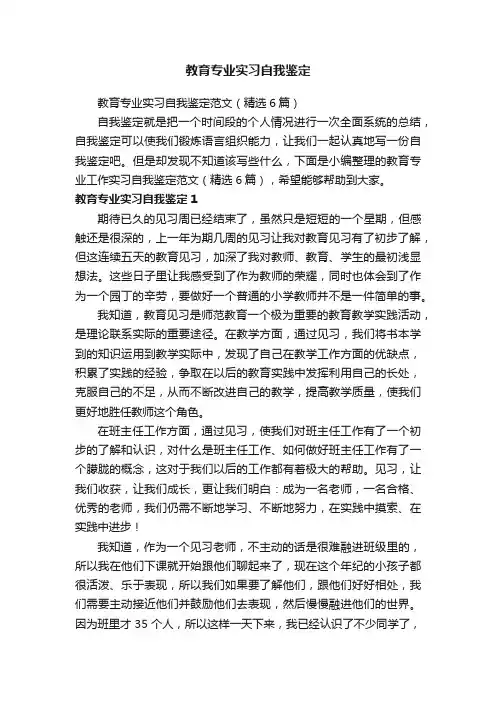 教育专业实习自我鉴定

教育专业实习自我鉴定范文（精选6篇）

自我鉴定就是把一个时间段的个人情况进行一次全面系统的总结，自我鉴定可以使我们锻炼语言组织能力，让我们一起认真地写一份自我鉴定吧。但是却发现不知道该写些什么，下面是小编整理的教育专业工作实习自我鉴定范文（精选6篇），希望能够帮助到大家。

教育专业实习自我鉴定1

期待已久的见习周已经结束了，虽然只是短短的一个星期，但感触还是很深的，上一年为期几周的见习让我对教育见习有了初步了解，但这连续五天的教育见习，加深了我对教师、教育、学生的最初浅显想法。这些日子里让我感受到了作为教师的荣耀，同时也体会到了作为一个园丁的辛劳，要做好一个普通的小学教师并不是一件简单的事。

我知道，教育见习是师范教育一个极为重要的教育教学实践活动，是理论联系实际的重要途径。在教学方面，通过见习，我们将书本学到的知识运用到教学实际中，发现了自己在教学工作方面的优缺点，积累了实践的经验，争取在以后的教育实践中发挥利用自己的长处，克服自己的不足，从而不断改进自己的教学，提高教学质量，使我们更好地胜任教师这个角色。

在班主任工作方面，通过见习，使我们对班主任工作有了一个初步的了解和认识，对什么是班主任工作、如何做好班主任工作有了一个朦胧的概念，这对于我们以后的工作都有着极大的帮助。见习，让我们收获，让我们成长，更让我们明白：成为一名老师，一名合格、优秀的老师，我们仍需不断地学习、不断地努力，在实践中摸索、在实践中进步！

我知道，作为一个见习老师，不主动的话是很难融进班级里的，所以我在他们下课就开始跟他们聊起来了，现在这个年纪的小孩子都很活泼、乐于表现，所以我们如果要了解他们，跟他们好好相处，我们需要主动接近他们并鼓励他们去表现，然后慢慢融进他们的世界。因为班里才35个人，所以这样一天下来，我已经认识了不少同学了，